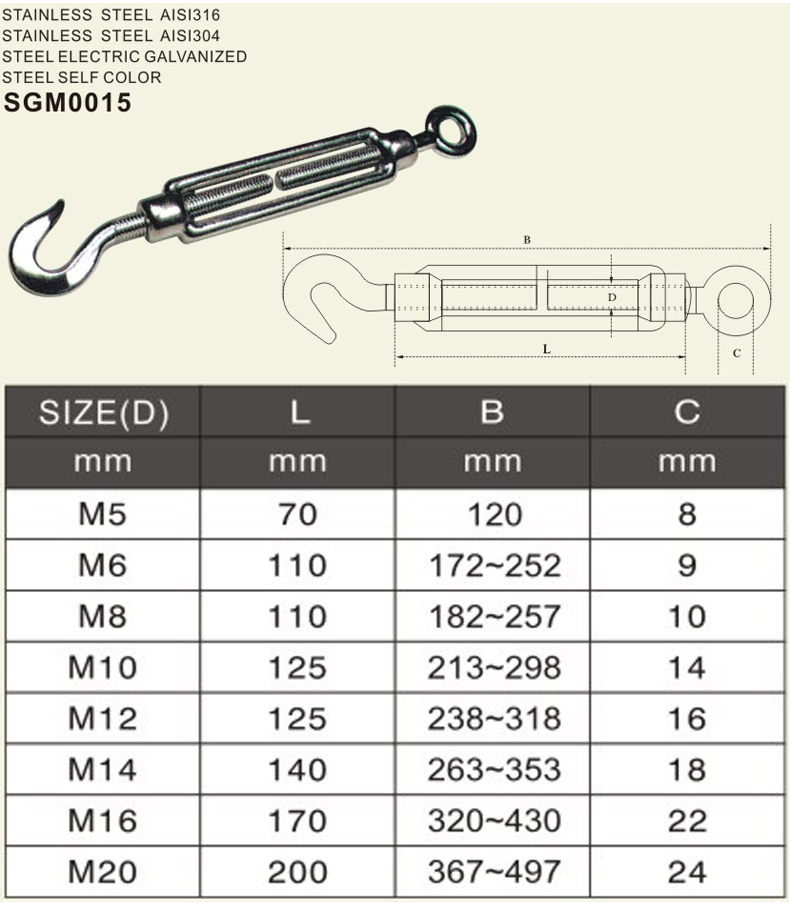 STAINLESS STEEL AISI316
STAINLESS STEEL AISI304
STEEL ELECTRIC GALVANIZED
STEEL SELF COLOR
SGM0015

B
D
L
C

| SIZE(D) | L | B | C |
|---|---|---|---|
| mm | mm | mm | mm |
| M5 | 70 | 120 | 8 |
| M6 | 110 | 172~252 | 9 |
| M8 | 110 | 182~257 | 10 |
| M10 | 125 | 213~298 | 14 |
| M12 | 125 | 238~318 | 16 |
| M14 | 140 | 263~353 | 18 |
| M16 | 170 | 320~430 | 22 |
| M20 | 200 | 367~497 | 24 |